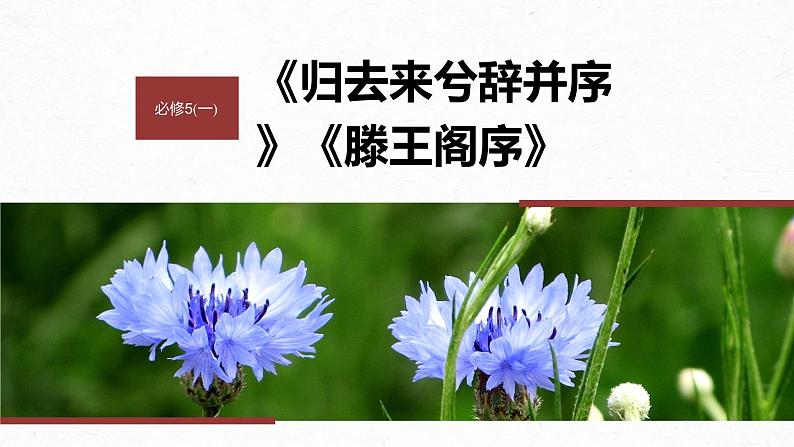 必修5(一)

《归去来兮辞并序》《滕王阁序》